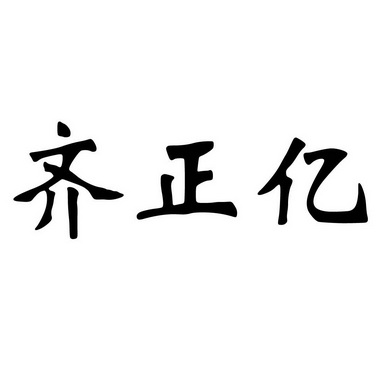 齐正亿